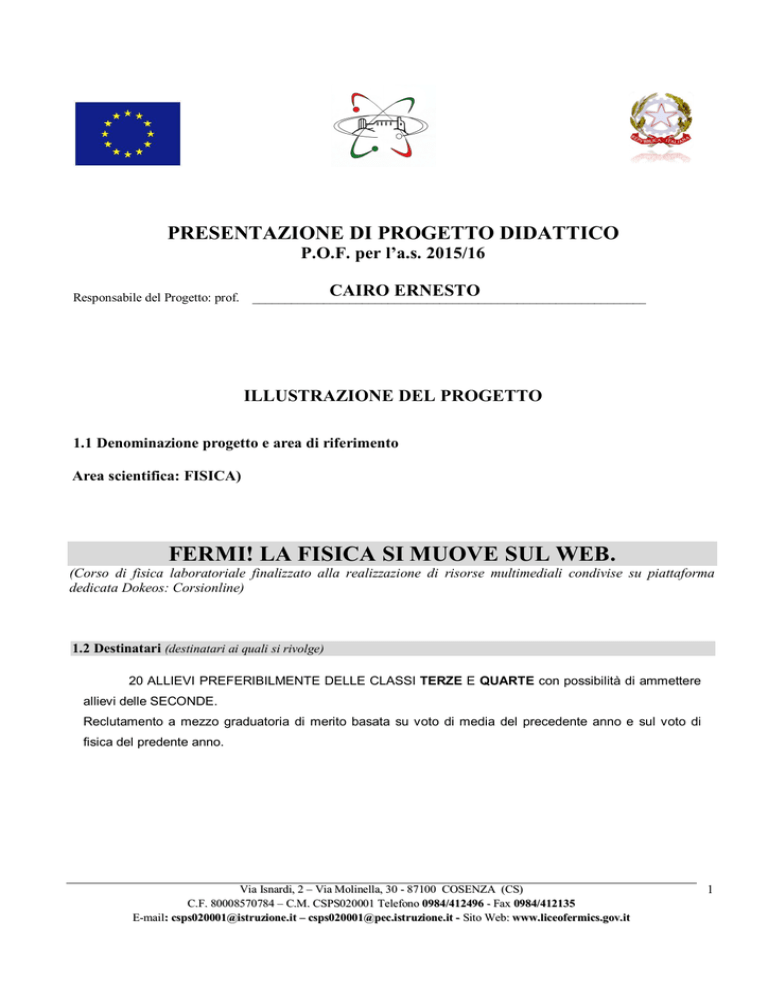 PRESENTAZIONE DI PROGETTO DIDATTICO
P.O.F. per l'a.s. 2015/16

Responsabile del Progetto: prof. CAIRO ERNESTO

ILLUSTRAZIONE DEL PROGETTO

1.1 Denominazione progetto e area di riferimento

Area scientifica: FISICA)

FERMI! LA FISICA SI MUOVE SUL WEB.

(Corso di fisica laboratoriale finalizzato alla realizzazione di risorse multimediali condivise su piattaforma dedicata Dokeos: Corsionline)

1.2 Destinatari (destinatari ai quali si rivolge)

20 ALLIEVI PREFERIBILMENTE DELLE CLASSI TERZE E QUARTE con possibilità di ammettere allievi delle SECONDE.

Reclutamento a mezzo graduatoria di merito basata su voto di media del precedente anno e sul voto di fisica del predente anno.

Via Isnardi, 2 – Via Molinella, 30 - 87100 COSENZA (CS)
C.F. 80008570784 – C.M. CSPS020001 Telefono 0984/412496 - Fax 0984/412135
E-mail: csps020001@istruzione.it – csps020001@pec.istruzione.it - Sito Web: www.liceofermics.gov.it

1